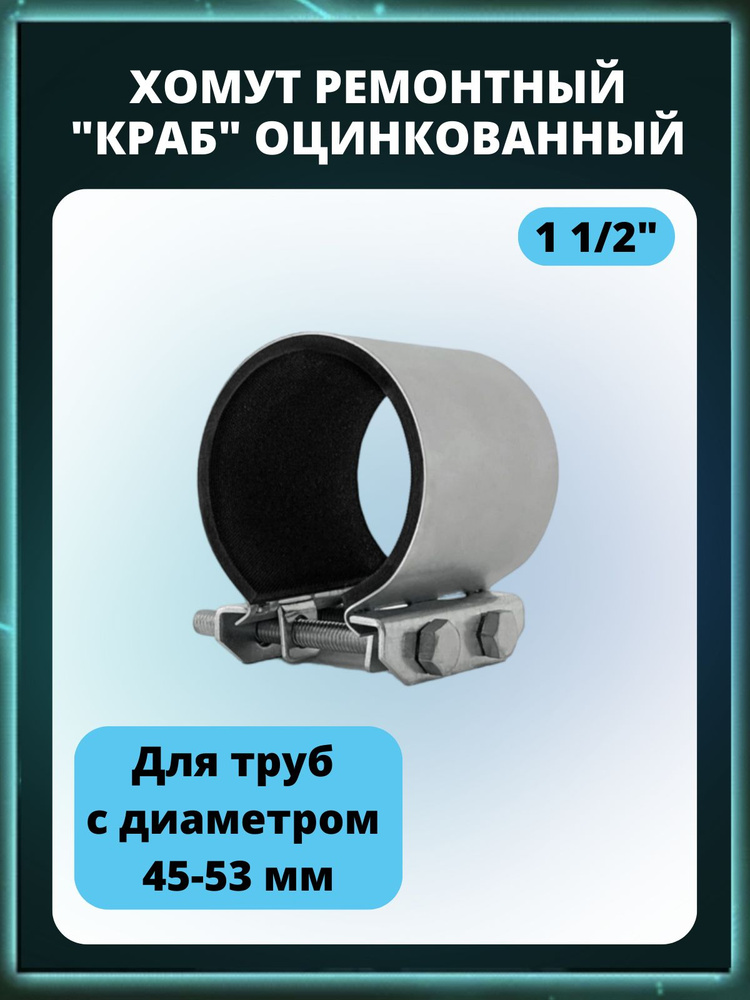 ХОМУТ РЕМОНТНЫЙ "КРАБ" ОЦИНКОВАННЫЙ

1 1/2"

Для труб с диаметром 45-53 мм